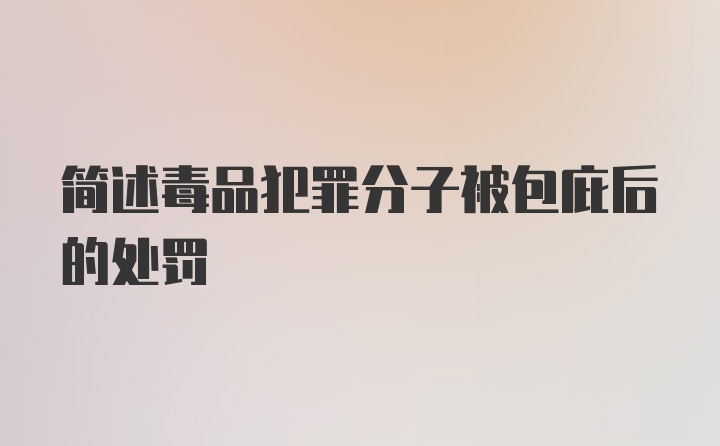 简述毒品犯罪分子被包庇后的处罚